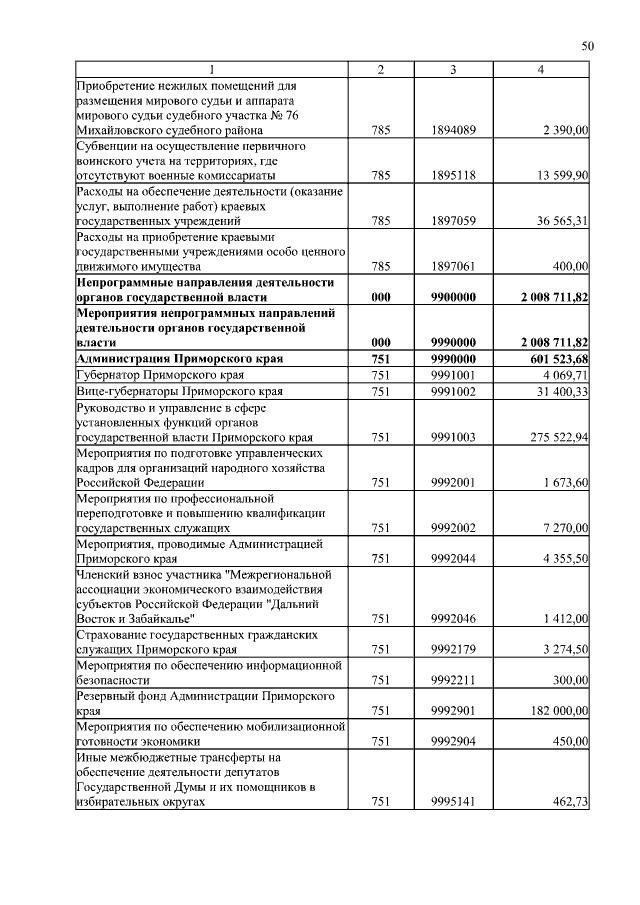 50

| 1 | 2 | 3 | 4 |
|---|---|---|---|
| Приобретение нежилых помещений для размещения мирового судьи и аппарата мирового судьи судебного участка № 76 Михайловского судебного района | 785 | 1894089 | 2 390,00 |
| Субвенции на осуществление первичного воинского учета на территориях, где отсутствуют военные комиссариаты | 785 | 1895118 | 13 599,90 |
| Расходы на обеспечение деятельности (оказание услуг, выполнение работ) краевых государственных учреждений | 785 | 1897059 | 36 565,31 |
| Расходы на приобретение краевыми государственными учреждениями особо ценного движимого имущества | 785 | 1897061 | 400,00 |
| **Непрограммные направления деятельности органов государственной власти** | **000** | **9900000** | **2 008 711,82** |
| **Мероприятия непрограммных направлений деятельности органов государственной власти** | **000** | **9990000** | **2 008 711,82** |
| **Администрация Приморского края** | **751** | **9990000** | **601 523,68** |
| Губернатор Приморского края | 751 | 9991001 | 4 069,71 |
| Вице-губернаторы Приморского края | 751 | 9991002 | 31 400,33 |
| Руководство и управление в сфере установленных функций органов государственной власти Приморского края | 751 | 9991003 | 275 522,94 |
| Мероприятия по подготовке управленческих кадров для организаций народного хозяйства Российской Федерации | 751 | 9992001 | 1 673,60 |
| Мероприятия по профессиональной переподготовке и повышению квалификации государственных служащих | 751 | 9992002 | 7 270,00 |
| Мероприятия, проводимые Администрацией Приморского края | 751 | 9992044 | 4 355,50 |
| Членский взнос участника "Межрегиональной ассоциации экономического взаимодействия субъектов Российской Федерации "Дальний Восток и Забайкалье" | 751 | 9992046 | 1 412,00 |
| Страхование государственных гражданских служащих Приморского края | 751 | 9992179 | 3 274,50 |
| Мероприятия по обеспечению информационной безопасности | 751 | 9992211 | 300,00 |
| Резервный фонд Администрации Приморского края | 751 | 9992901 | 182 000,00 |
| Мероприятия по обеспечению мобилизационной готовности экономики | 751 | 9992904 | 450,00 |
| Иные межбюджетные трансферты на обеспечение деятельности депутатов Государственной Думы и их помощников в избирательных округах | 751 | 9995141 | 462,73 |